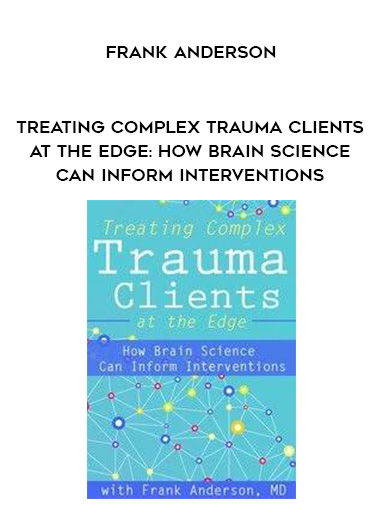 FRANK ANDERSON

TREATING COMPLEX TRAUMA CLIENTS AT THE EDGE: HOW BRAIN SCIENCE CAN INFORM INTERVENTIONS

Treating Complex
Trauma
Clients
at the Edge

How Brain Science
Can Inform Interventions

with Frank Anderson, MD